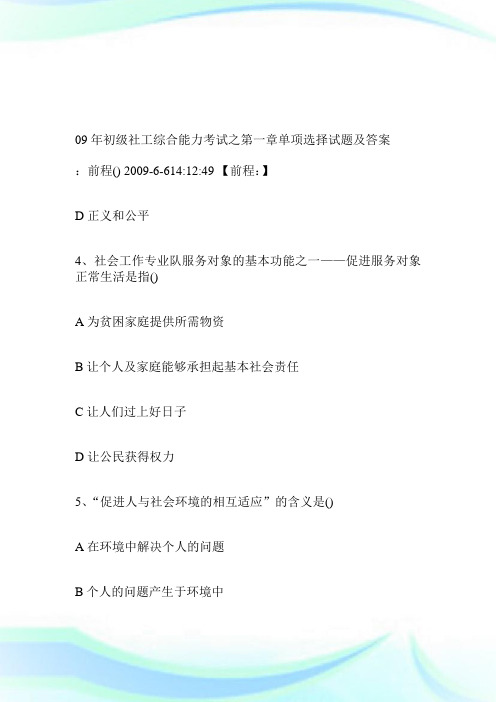 09 年初级社工综合能力考试之第一章单项选择试题及答案

：前程() 2009-6-614:12:49 【前程：】

D 正义和公平

4、社会工作专业队服务对象的基本功能之一——促进服务对象正常生活是指()

A 为贫困家庭提供所需物资

B 让个人及家庭能够承担起基本社会责任

C 让人们过上好日子

D 让公民获得权力

5、“促进人与社会环境的相互适应”的含义是()

A 在环境中解决个人的问题

B 个人的问题产生于环境中